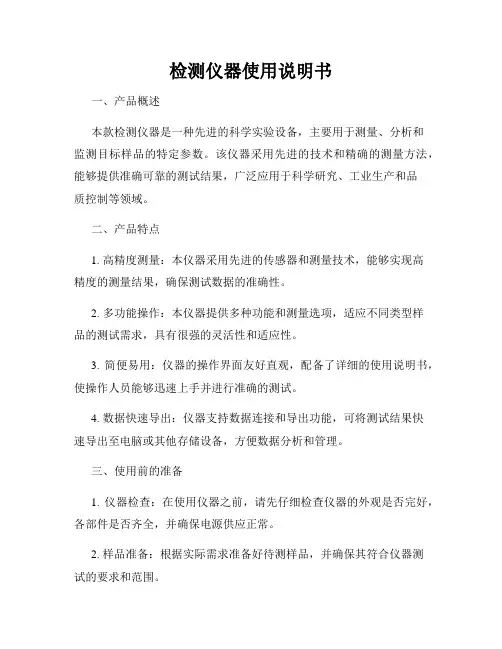 检测仪器使用说明书

一、产品概述

本款检测仪器是一种先进的科学实验设备，主要用于测量、分析和监测目标样品的特定参数。该仪器采用先进的技术和精确的测量方法，能够提供准确可靠的测试结果，广泛应用于科学研究、工业生产和品质控制等领域。

二、产品特点

1. 高精度测量：本仪器采用先进的传感器和测量技术，能够实现高精度的测量结果，确保测试数据的准确性。

2. 多功能操作：本仪器提供多种功能和测量选项，适应不同类型样品的测试需求，具有很强的灵活性和适应性。

3. 简便易用：仪器的操作界面友好直观，配备了详细的使用说明书，使操作人员能够迅速上手并进行准确的测试。

4. 数据快速导出：仪器支持数据连接和导出功能，可将测试结果快速导出至电脑或其他存储设备，方便数据分析和管理。

三、使用前的准备

1. 仪器检查：在使用仪器之前，请先仔细检查仪器的外观是否完好，各部件是否齐全，并确保电源供应正常。

2. 样品准备：根据实际需求准备好待测样品，并确保其符合仪器测试的要求和范围。